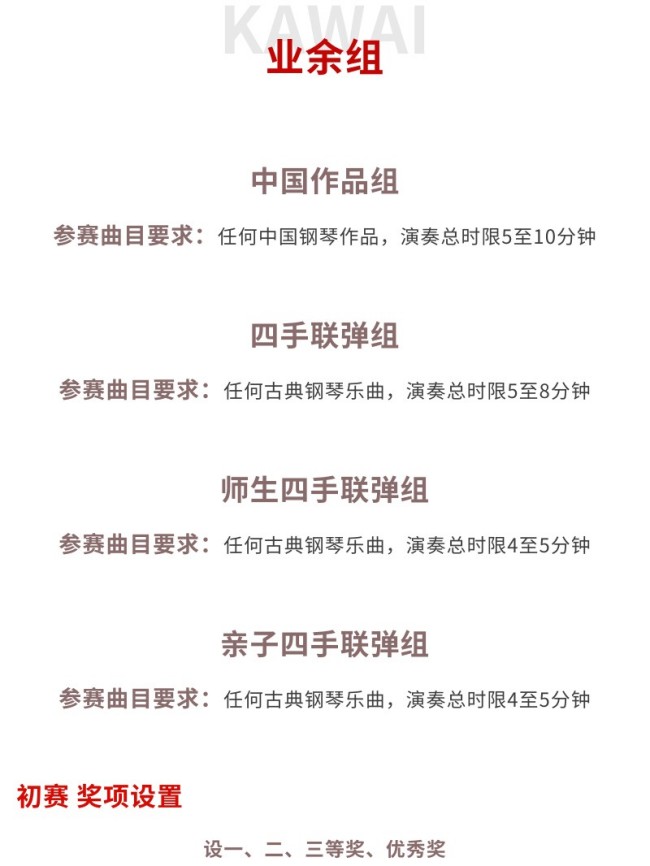 KAWAI
业余组

中国作品组

参赛曲目要求：任何中国钢琴作品，演奏总时限5至10分钟

四手联弹组

参赛曲目要求：任何古典钢琴乐曲，演奏总时限5至8分钟

师生四手联弹组

参赛曲目要求：任何古典钢琴乐曲，演奏总时限4至5分钟

亲子四手联弹组

参赛曲目要求：任何古典钢琴乐曲，演奏总时限4至5分钟

初赛 奖项设置

设一、二、三等奖、优秀奖